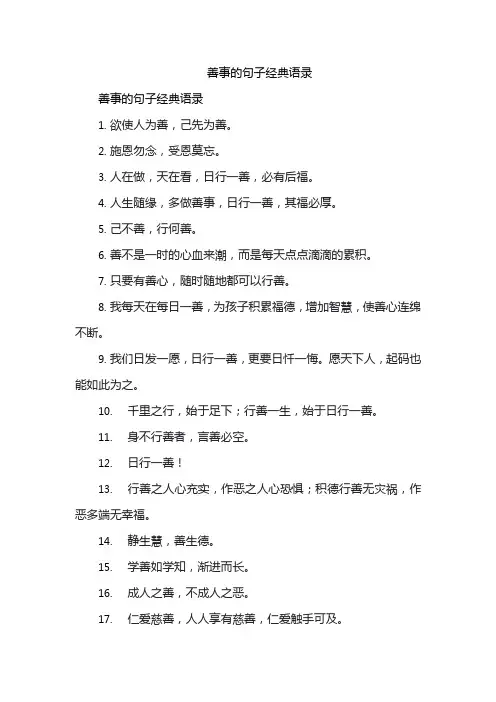 善事的句子经典语录

善事的句子经典语录

1. 欲使人为善，己先为善。

2. 施恩勿念，受恩莫忘。

3. 人在做，天在看，日行一善，必有后福。

4. 人生随缘，多做善事，日行一善，其福必厚。

5. 己不善，行何善。

6. 善不是一时的心血来潮，而是每天点点滴滴的累积。

7. 只要有善心，随时随地都可以行善。

8. 我每天在每日一善，为孩子积累福德，增加智慧，使善心连绵不断。

9. 我们日发一愿，日行一善，更要日忏一悔。愿天下人，起码也能如此为之。

10. 千里之行，始于足下；行善一生，始于日行一善。

11. 身不行善者，言善必空。

12. 日行一善！

13. 行善之人心充实，作恶之人心恐惧；积德行善无灾祸，作恶多端无幸福。

14. 静生慧，善生德。

15. 学善如学知，渐进而长。

16. 成人之善，不成人之恶。

17. 仁爱慈善，人人享有慈善，仁爱触手可及。